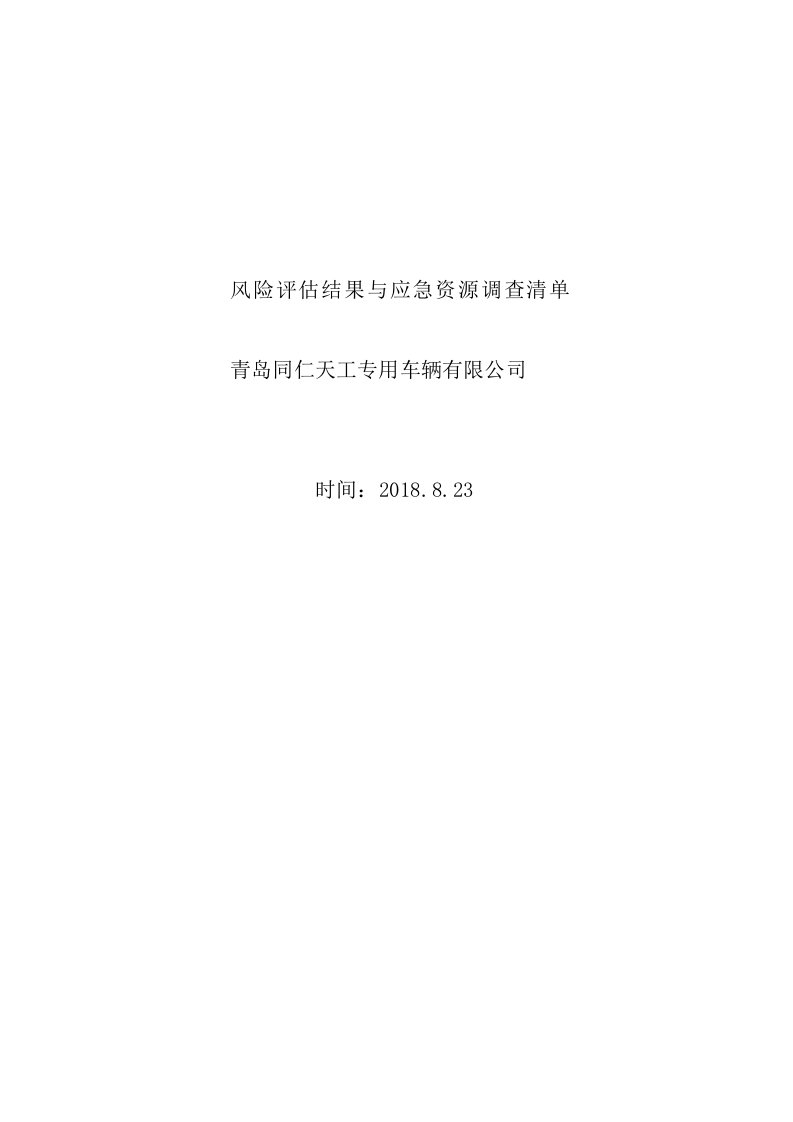 风险评估结果与应急资源调查清单

青岛同仁天工专用车辆有限公司

时间：2018.8.23